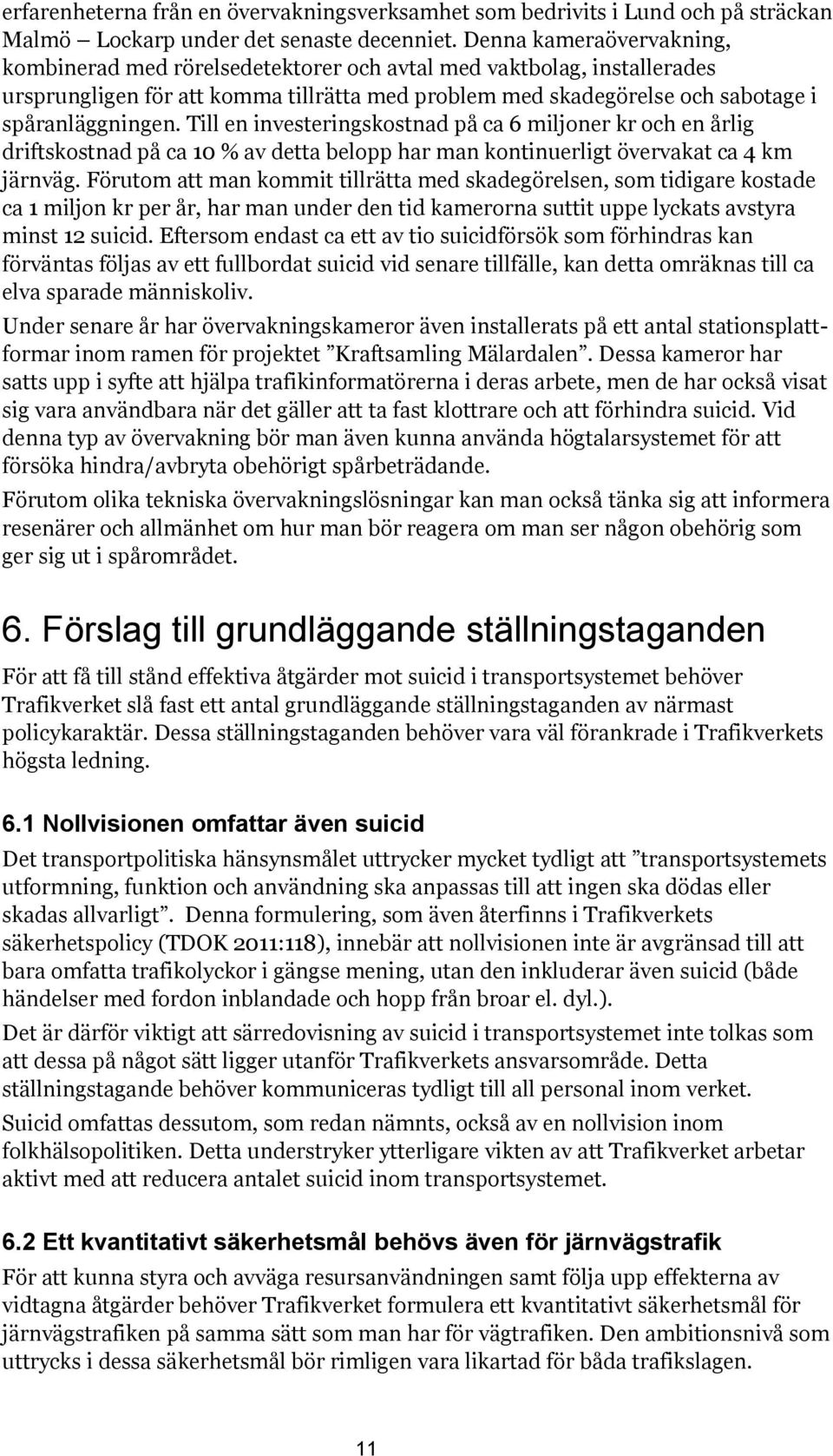 erfarenheterna från en övervakningsverksamhet som bedrivits i Lund och på sträckan Malmö – Lockarp under det senaste decenniet. Denna kameraövervakning, kombinerad med rörelsedetektorer och avtal med vaktbolag, installerades ursprungligen för att komma tillrätta med problem med skadegörelse och sabotage i spåranläggningen. Till en investeringskostnad på ca 6 miljoner kr och en årlig driftskostnad på ca 10 % av detta belopp har man kontinuerligt övervakat ca 4 km järnväg. Förutom att man kommit tillrätta med skadegörelsen, som tidigare kostade ca 1 miljon kr per år, har man under den tid kamerorna suttit uppe lyckats avstyra minst 12 suicid. Eftersom endast ca ett av tio suicidförsök som förhindras kan förväntas följas av ett fullbordat suicid vid senare tillfälle, kan detta omräknas till ca elva sparade människoliv.

Under senare år har övervakningskameror även installerats på ett antal stationsplattformar inom ramen för projektet ”Kraftsamling Mälardalen”. Dessa kameror har satts upp i syfte att hjälpa trafikinformatörerna i deras arbete, men de har också visat sig vara användbara när det gäller att ta fast klottrare och att förhindra suicid. Vid denna typ av övervakning bör man även kunna använda högtalarsystemet för att försöka hindra/avbryta obehörigt spårbeträdande.

Förutom olika tekniska övervakningslösningar kan man också tänka sig att informera resenärer och allmänhet om hur man bör reagera om man ser någon obehörig som ger sig ut i spårområdet.

6. Förslag till grundläggande ställningstaganden

För att få till stånd effektiva åtgärder mot suicid i transportsystemet behöver Trafikverket slå fast ett antal grundläggande ställningstaganden av närmast policykaraktär. Dessa ställningstaganden behöver vara väl förankrade i Trafikverkets högsta ledning.

6.1 Nollvisionen omfattar även suicid

Det transportpolitiska hänsynsmålet uttrycker mycket tydligt att ”transportsystemets utformning, funktion och användning ska anpassas till att ingen ska dödas eller skadas allvarligt”. Denna formulering, som även återfinns i Trafikverkets säkerhetspolicy (TDOK 2011:118), innebär att nollvisionen inte är avgränsad till att bara omfatta trafikolyckor i gängse mening, utan den inkluderar även suicid (både händelser med fordon inblandade och hopp från broar el. dyl.).

Det är därför viktigt att särredovisning av suicid i transportsystemet inte tolkas som att dessa på något sätt ligger utanför Trafikverkets ansvarsområde. Detta ställningstagande behöver kommuniceras tydligt till all personal inom verket.

Suicid omfattas dessutom, som redan nämnts, också av en nollvision inom folkhälsopolitiken. Detta understryker ytterligare vikten av att Trafikverket arbetar aktivt med att reducera antalet suicid inom transportsystemet.

6.2 Ett kvantitativt säkerhetsmål behövs även för järnvägstrafik

För att kunna styra och avväga resursanvändningen samt följa upp effekterna av vidtagna åtgärder behöver Trafikverket formulera ett kvantitativt säkerhetsmål för järnvägstrafiken på samma sätt som man har för vägtrafiken. Den ambitionsnivå som uttrycks i dessa säkerhetsmål bör rimligen vara likartad för båda trafikslagen.

11